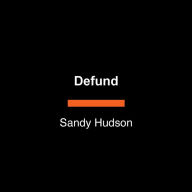 Defund

Sandy Hudson